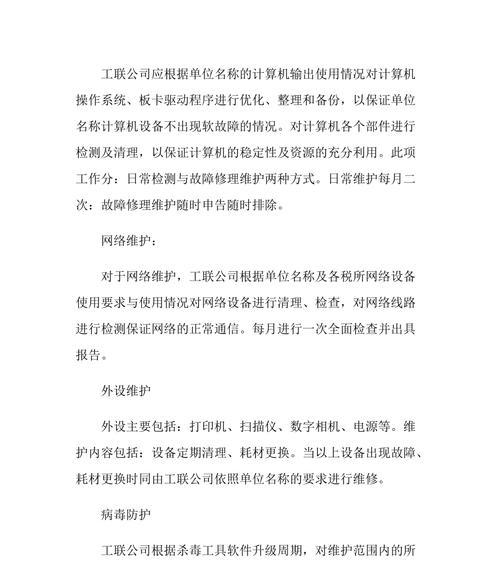 工联公司应根据单位名称的计算机输出使用情况对计算机操作系统、板卡驱动程序进行优化、整理和备份，以保证单位名称计算机设备不出现软故障的情况。对计算机各个部件进行检测及清理，以保证计算机的稳定性及资源的充分利用。此项工作分：日常检测与故障修理维护两种方式。日常维护每月二次：故障修理维护随时申告随时排除。

网络维护：

对于网络维护，工联公司根据单位名称及各税所网络设备使用要求与使用情况对网络设备进行清理、检查，对网络线路进行检测保证网络的正常通信。每月进行一次全面检查并出具报告。

外设维护

外设主要包括：打印机、扫描仪、数字相机、电源等。维护内容包括：设备定期清理、耗材更换。当以上设备出现故障、耗材更换时同由工联公司依照单位名称的要求进行维修。

病毒防护

工联公司根据杀毒工具软件升级周期，对维护范围内的所